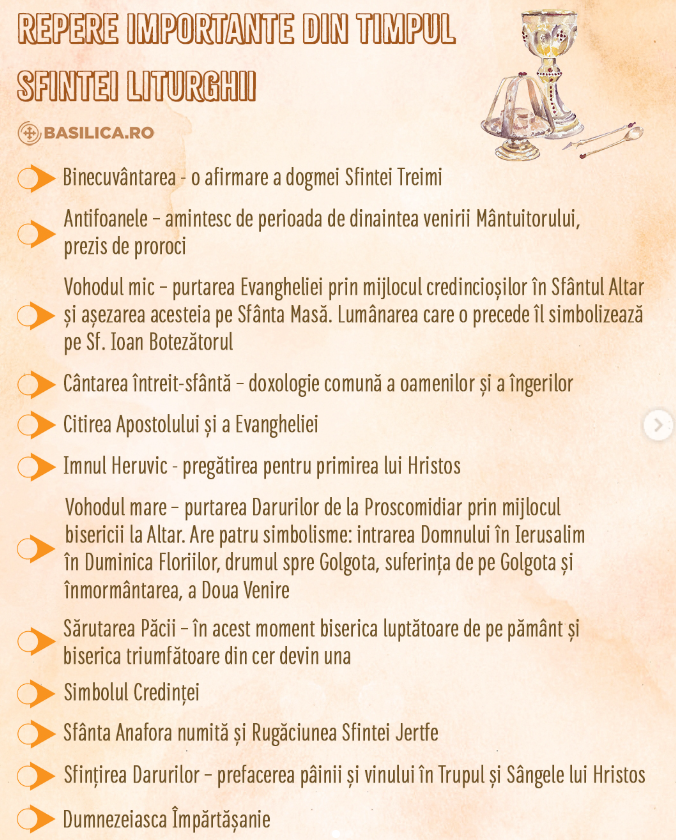 REPERE IMPORTANTE DIN TIMPUL SFINTEI LITURGHII

BASILICA.RO

Binecuvântarea - o afirmare a dogmei Sfintei Treimi

Antifoanele – amintesc de perioada de dinaintea venirii Mântuitorului, prezis de proroci

Vohodul mic – purtarea Evangheliei prin mijlocul credincioșilor în Sfântul Altar și așezarea acesteia pe Sfânta Masă. Lumânarea care o precede îl simbolizează pe Sf. Ioan Botezătorul

Cântarea întreit-sfântă – doxologie comună a oamenilor și a îngerilor

Citirea Apostolului și a Evangheliei

Imnul Heruvic - pregătirea pentru primirea lui Hristos

Vohodul mare – purtarea Darurilor de la Proscomidiar prin mijlocul bisericii la Altar. Are patru simbolisme: intrarea Domnului în Ierusalim în Duminica Floriilor, drumul spre Golgota, suferința de pe Golgota și înmormântarea, a Doua Venire

Sărutarea Păcii – în acest moment biserica luptătoare de pe pământ și biserica triumfătoare din cer devin una

Simbolul Credinței

Sfânta Anafora numită și Rugăciunea Sfintei Jertfe

Sfințirea Darurilor – prefacerea pâinii și vinului în Trupul și Sângele lui Hristos

Dumnezeiasca Împărtășanie